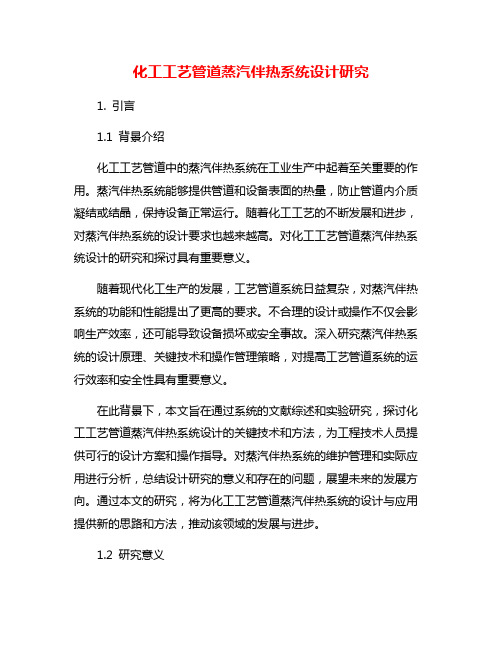 化工工艺管道蒸汽伴热系统设计研究

1. 引言

1.1 背景介绍

化工工艺管道中的蒸汽伴热系统在工业生产中起着至关重要的作用。蒸汽伴热系统能够提供管道和设备表面的热量，防止管道内介质凝结或结晶，保持设备正常运行。随着化工工艺的不断发展和进步，对蒸汽伴热系统的设计要求也越来越高。对化工工艺管道蒸汽伴热系统设计的研究和探讨具有重要意义。

随着现代化工生产的发展，工艺管道系统日益复杂，对蒸汽伴热系统的功能和性能提出了更高的要求。不合理的设计或操作不仅会影响生产效率，还可能导致设备损坏或安全事故。深入研究蒸汽伴热系统的设计原理、关键技术和操作管理策略，对提高工艺管道系统的运行效率和安全性具有重要意义。

在此背景下，本文旨在通过系统的文献综述和实验研究，探讨化工工艺管道蒸汽伴热系统设计的关键技术和方法，为工程技术人员提供可行的设计方案和操作指导。对蒸汽伴热系统的维护管理和实际应用进行分析，总结设计研究的意义和存在的问题，展望未来的发展方向。通过本文的研究，将为化工工艺管道蒸汽伴热系统的设计与应用提供新的思路和方法，推动该领域的发展与进步。

1.2 研究意义